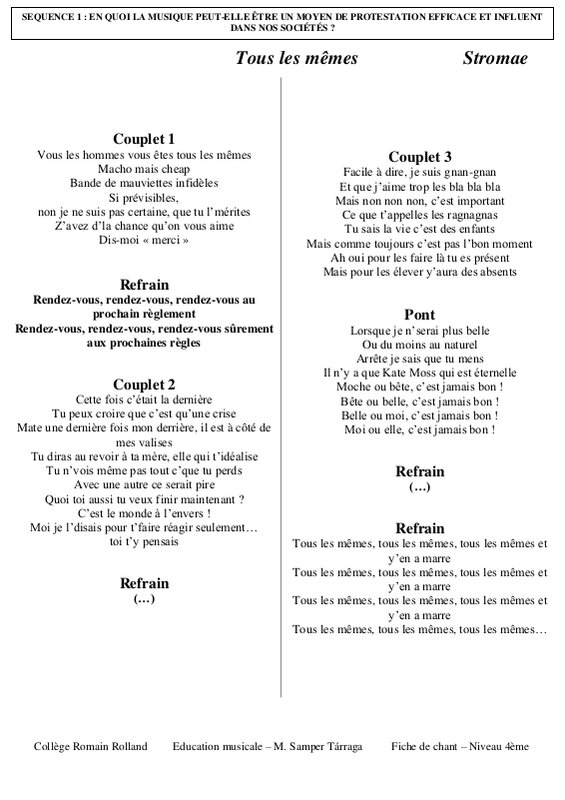 SEQUENCE 1 : EN QUOI LA MUSIQUE PEUT-ELLE ÊTRE UN MOYEN DE PROTESTATION EFFICACE ET INFLUENT DANS NOS SOCIÉTÉS ?

Tous les mêmes Stromae

Couplet 1
Vous les hommes vous êtes tous les mêmes
Macho mais cheap
Bande de mauviettes infidèles
Si prévisibles,
non je ne suis pas certaine, que tu l'mérites
Z'avez d'la chance qu'on vous aime
Dis-moi « merci »

Refrain
Rendez-vous, rendez-vous, rendez-vous au prochain règlement
Rendez-vous, rendez-vous, rendez-vous sûrement aux prochaines règles

Couplet 2
Cette fois c'était la dernière
Tu peux croire que c'est qu'une crise
Mate une dernière fois mon derrière, il est à côté de mes valises
Tu diras au revoir à ta mère, elle qui t'idéalise
Tu n'vois même pas tout c'que tu perds
Avec une autre ce serait pire
Quoi toi aussi tu veux finir maintenant ?
C'est le monde à l'envers !
Moi je l'disais pour t'faire réagir seulement…
toi t'y pensais

Refrain
(…)

Couplet 3
Facile à dire, je suis gnan-gnan
Et que j'aime trop les bla bla bla
Mais non non non, c'est important
Ce que t'appelles les ragnagnas
Tu sais la vie c'est des enfants
Mais comme toujours c'est pas l'bon moment
Ah oui pour les faire là tu es présent
Mais pour les élever y'aura des absents

Pont
Lorsque je n'serai plus belle
Ou du moins au naturel
Arrête je sais que tu mens
Il n'y a que Kate Moss qui est éternelle
Moche ou bête, c'est jamais bon !
Bête ou belle, c'est jamais bon !
Belle ou moi, c'est jamais bon !
Moi ou elle, c'est jamais bon !

Refrain
(…)

Refrain
Tous les mêmes, tous les mêmes, tous les mêmes et y'en a marre
Tous les mêmes, tous les mêmes, tous les mêmes et y'en a marre
Tous les mêmes, tous les mêmes, tous les mêmes et y'en a marre
Tous les mêmes, tous les mêmes, tous les mêmes…

Collège Romain Rolland Education musicale – M. Samper Tárraga Fiche de chant – Niveau 4ème